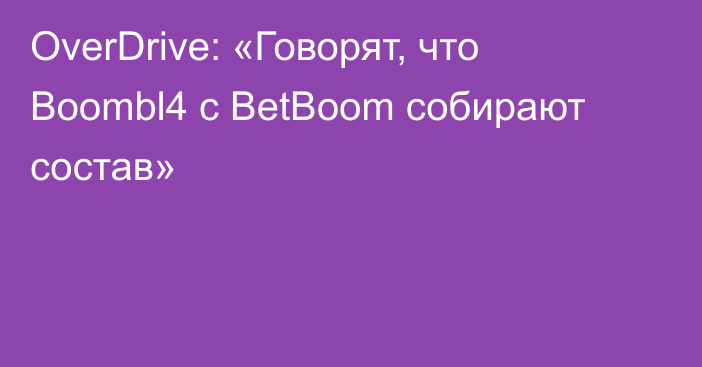 OverDrive: «Говорят, что Boombl4 с BetBoom собирают состав»